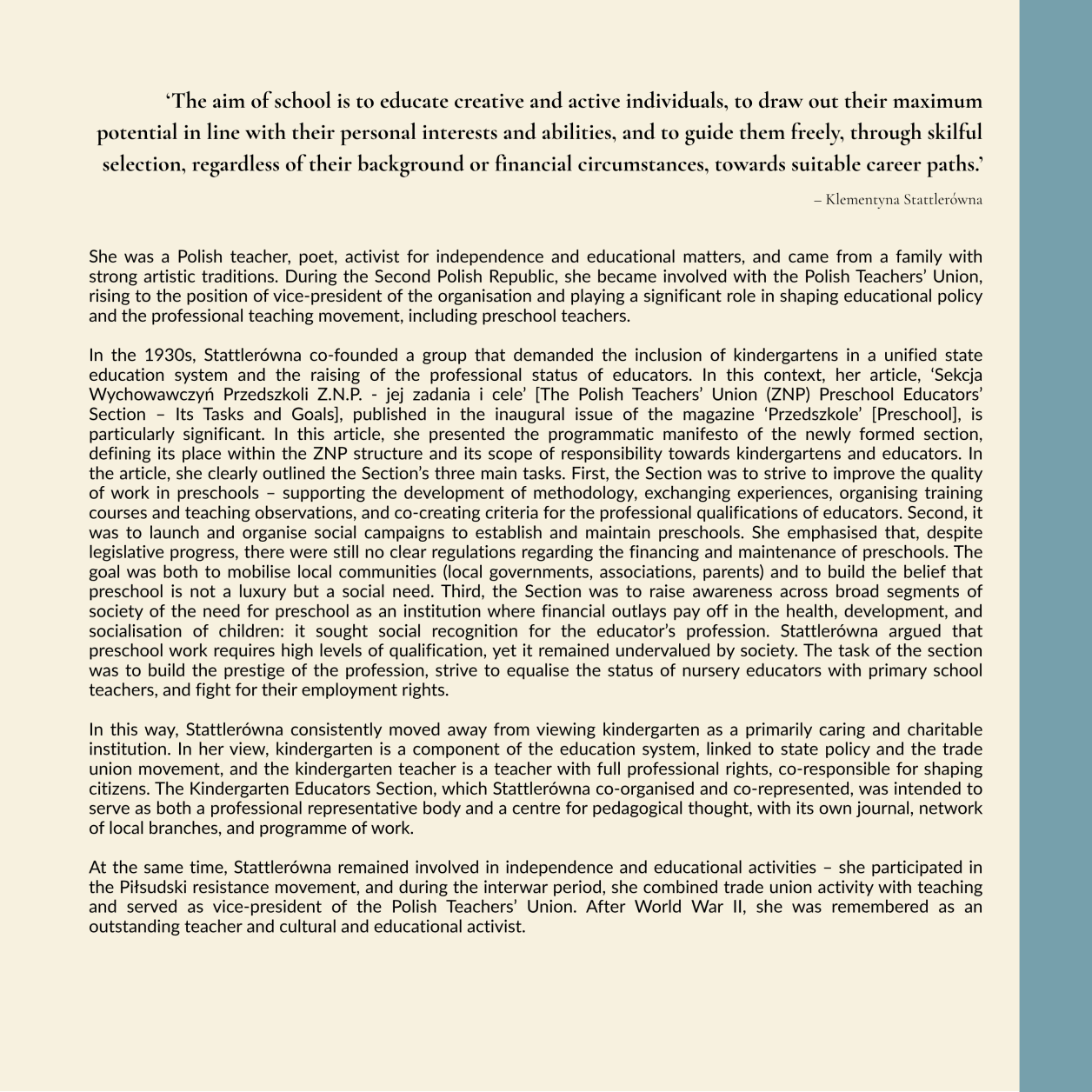 ‘The aim of school is to educate creative and active individuals, to draw out their maximum potential in line with their personal interests and abilities, and to guide them freely, through skilful selection, regardless of their background or financial circumstances, towards suitable career paths.’

– Klementyna Stattlerówna

She was a Polish teacher, poet, activist for independence and educational matters, and came from a family with strong artistic traditions. During the Second Polish Republic, she became involved with the Polish Teachers’ Union, rising to the position of vice-president of the organisation and playing a significant role in shaping educational policy and the professional teaching movement, including preschool teachers.

In the 1930s, Stattlerówna co-founded a group that demanded the inclusion of kindergartens in a unified state education system and the raising of the professional status of educators. In this context, her article, ‘Sekcja Wychowawczyń Przedszkoli Z.N.P. - jej zadania i cele’ [The Polish Teachers’ Union (ZNP) Preschool Educators’ Section – Its Tasks and Goals], published in the inaugural issue of the magazine ‘Przedszkole’ [Preschool], is particularly significant. In this article, she presented the programmatic manifesto of the newly formed section, defining its place within the ZNP structure and its scope of responsibility towards kindergartens and educators. In the article, she clearly outlined the Section’s three main tasks. First, the Section was to strive to improve the quality of work in preschools – supporting the development of methodology, exchanging experiences, organising training courses and teaching observations, and co-creating criteria for the professional qualifications of educators. Second, it was to launch and organise social campaigns to establish and maintain preschools. She emphasised that, despite legislative progress, there were still no clear regulations regarding the financing and maintenance of preschools. The goal was both to mobilise local communities (local governments, associations, parents) and to build the belief that preschool is not a luxury but a social need. Third, the Section was to raise awareness across broad segments of society of the need for preschool as an institution where financial outlays pay off in the health, development, and socialisation of children: it sought social recognition for the educator’s profession. Stattlerówna argued that preschool work requires high levels of qualification, yet it remained undervalued by society. The task of the section was to build the prestige of the profession, strive to equalise the status of nursery educators with primary school teachers, and fight for their employment rights.

In this way, Stattlerówna consistently moved away from viewing kindergarten as a primarily caring and charitable institution. In her view, kindergarten is a component of the education system, linked to state policy and the trade union movement, and the kindergarten teacher is a teacher with full professional rights, co-responsible for shaping citizens. The Kindergarten Educators Section, which Stattlerówna co-organised and co-represented, was intended to serve as both a professional representative body and a centre for pedagogical thought, with its own journal, network of local branches, and programme of work.

At the same time, Stattlerówna remained involved in independence and educational activities – she participated in the Piłsudski resistance movement, and during the interwar period, she combined trade union activity with teaching and served as vice-president of the Polish Teachers’ Union. After World War II, she was remembered as an outstanding teacher and cultural and educational activist.